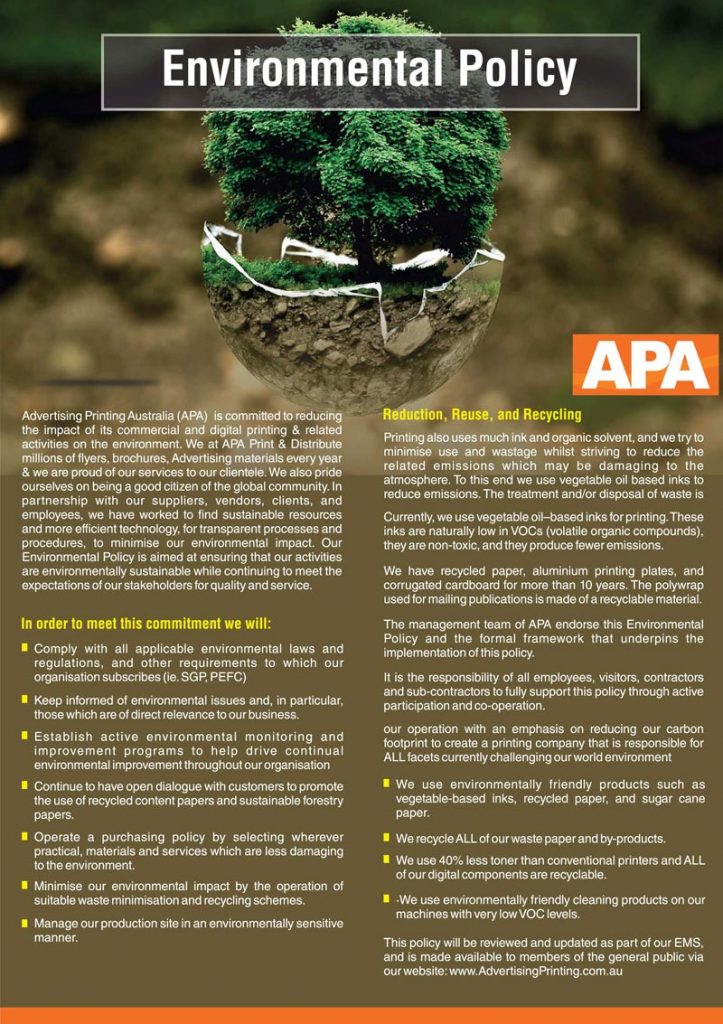 Environmental Policy

APA

Advertising Printing Australia (APA) is committed to reducing the impact of its commercial and digital printing & related activities on the environment. We at APA Print & Distribute millions of flyers, brochures, Advertising materials every year & we are proud of our services to our clientele. We also pride ourselves on being a good citizen of the global community. In partnership with our suppliers, vendors, clients, and employees, we have worked to find sustainable resources and more efficient technology, for transparent processes and procedures, to minimise our environmental impact. Our Environmental Policy is aimed at ensuring that our activities are environmentally sustainable while continuing to meet the expectations of our stakeholders for quality and service.

In order to meet this commitment we will:

Comply with all applicable environmental laws and regulations, and other requirements to which our organisation subscribes (ie. SGP, PEFC)

Keep informed of environmental issues and, in particular, those which are of direct relevance to our business.

Establish active environmental monitoring and improvement programs to help drive continual environmental improvement throughout our organisation

Continue to have open dialogue with customers to promote the use of recycled content papers and sustainable forestry papers.

Operate a purchasing policy by selecting wherever practical, materials and services which are less damaging to the environment.

Minimise our environmental impact by the operation of suitable waste minimisation and recycling schemes.

Manage our production site in an environmentally sensitive manner.

Reduction, Reuse, and Recycling

Printing also uses much ink and organic solvent, and we try to minimise use and wastage whilst striving to reduce the related emissions which may be damaging to the atmosphere. To this end we use vegetable oil based inks to reduce emissions. The treatment and/or disposal of waste is

Currently, we use vegetable oil–based inks for printing. These inks are naturally low in VOCs (volatile organic compounds), they are non-toxic, and they produce fewer emissions.

We have recycled paper, aluminium printing plates, and corrugated cardboard for more than 10 years. The polywrap used for mailing publications is made of a recyclable material.

The management team of APA endorse this Environmental Policy and the formal framework that underpins the implementation of this policy.

It is the responsibility of all employees, visitors, contractors and sub-contractors to fully support this policy through active participation and co-operation.

our operation with an emphasis on reducing our carbon footprint to create a printing company that is responsible for ALL facets currently challenging our world environment

We use environmentally friendly products such as vegetable-based inks, recycled paper, and sugar cane paper.

We recycle ALL of our waste paper and by-products.

We use 40% less toner than conventional printers and ALL of our digital components are recyclable.

·We use environmentally friendly cleaning products on our machines with very low VOC levels.

This policy will be reviewed and updated as part of our EMS, and is made available to members of the general public via our website: www.AdvertisingPrinting.com.au